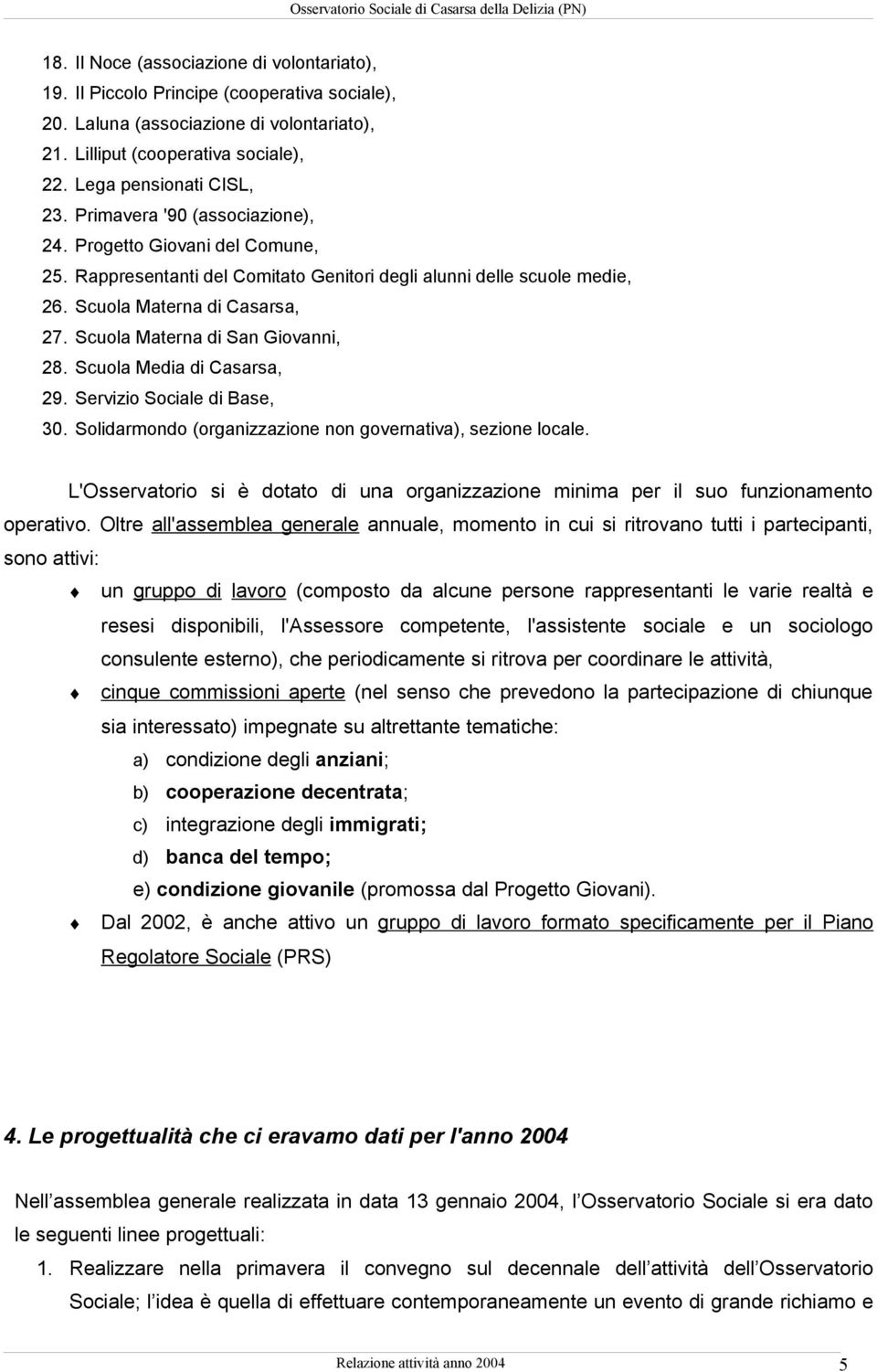 Osservatorio Sociale di Casarsa della Delizia (PN)

18. Il Noce (associazione di volontariato),
19. Il Piccolo Principe (cooperativa sociale),
20. Laluna (associazione di volontariato),
21. Lilliput (cooperativa sociale),
22. Lega pensionati CISL,
23. Primavera '90 (associazione),
24. Progetto Giovani del Comune,
25. Rappresentanti del Comitato Genitori degli alunni delle scuole medie,
26. Scuola Materna di Casarsa,
27. Scuola Materna di San Giovanni,
28. Scuola Media di Casarsa,
29. Servizio Sociale di Base,
30. Solidarmondo (organizzazione non governativa), sezione locale.

L'Osservatorio si è dotato di una organizzazione minima per il suo funzionamento operativo. Oltre all'assemblea generale annuale, momento in cui si ritrovano tutti i partecipanti, sono attivi:

un gruppo di lavoro (composto da alcune persone rappresentanti le varie realtà e resesi disponibili, l'Assessore competente, l'assistente sociale e un sociologo consulente esterno), che periodicamente si ritrova per coordinare le attività,

cinque commissioni aperte (nel senso che prevedono la partecipazione di chiunque sia interessato) impegnate su altrettante tematiche:
a) condizione degli anziani;
b) cooperazione decentrata;
c) integrazione degli immigrati;
d) banca del tempo;
e) condizione giovanile (promossa dal Progetto Giovani).

Dal 2002, è anche attivo un gruppo di lavoro formato specificamente per il Piano Regolatore Sociale (PRS)

4. Le progettualità che ci eravamo dati per l'anno 2004

Nell assemblea generale realizzata in data 13 gennaio 2004, l Osservatorio Sociale si era dato le seguenti linee progettuali:
1. Realizzare nella primavera il convegno sul decennale dell attività dell Osservatorio Sociale; l idea è quella di effettuare contemporaneamente un evento di grande richiamo e

Relazione attività anno 2004 5